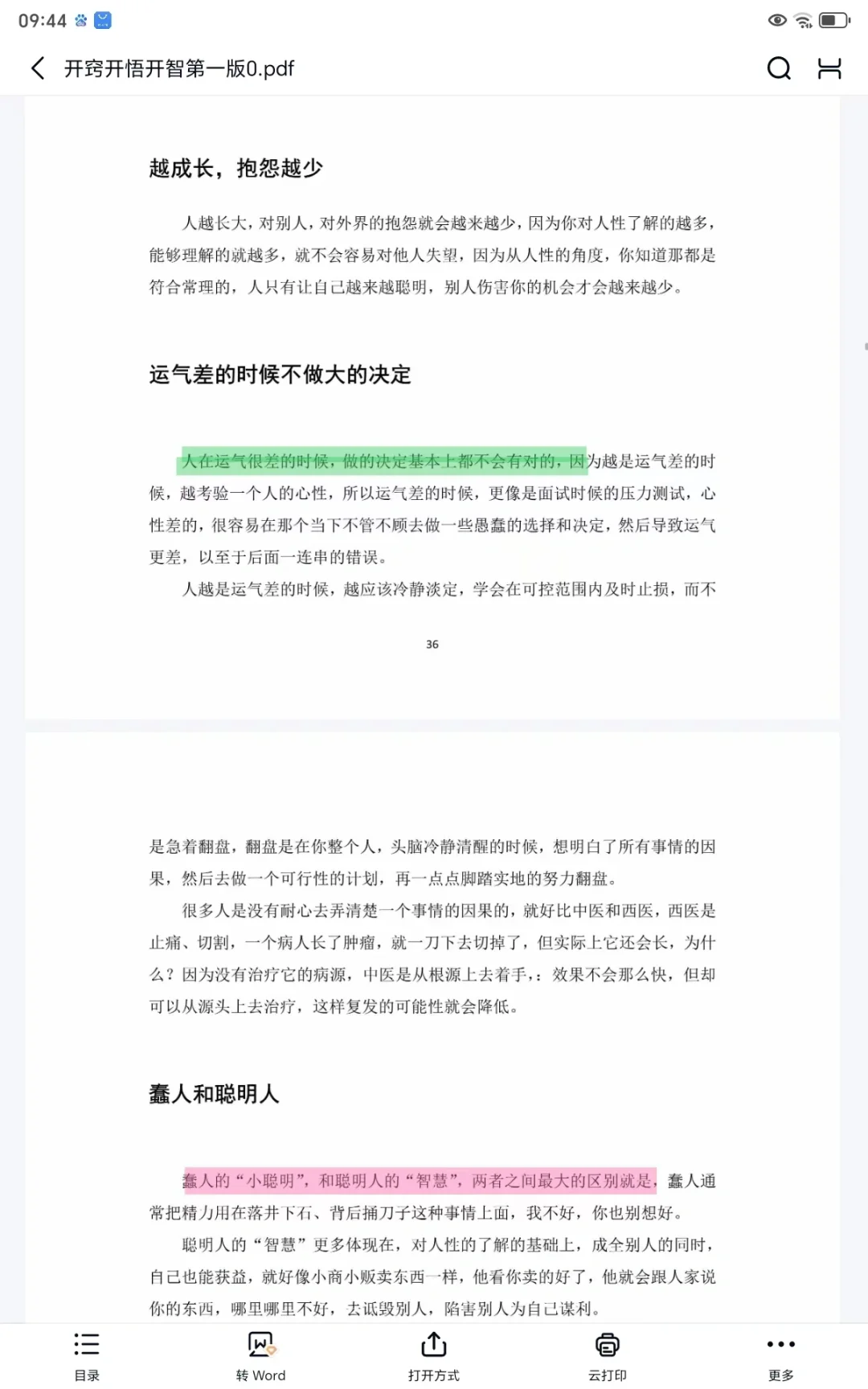 09:44

开窍开悟开智第一版0.pdf

越成长，抱怨越少

人越长大，对别人，对外界的抱怨就会越来越少，因为你对人性了解的越多，能够理解的就越多，就不会容易对他人失望，因为从人性的角度，你知道那都是符合常理的，人只有让自己越来越聪明，别人伤害你的机会才会越来越少。

运气差的时候不做大的决定

人在运气很差的时候，做的决定基本上都不会有对的，因为越是运气差的时候，越考验一个人的心性，所以运气差的时候，更像是面试时候的压力测试，心性差的，很容易在那个当下不管不顾去做一些愚蠢的选择和决定，然后导致运气更差，以至于后面一连串的错误。

人越是运气差的时候，越应该冷静淡定，学会在可控范围内及时止损，而不

36

是急着翻盘，翻盘是在你整个人，头脑冷静清醒的时候，想明白了所有事情的因果，然后去做一个可行性的计划，再一点点脚踏实地的努力翻盘。

很多人是没有耐心去弄清楚一个事情的因果的，就好比中医和西医，西医是止痛、切割，一个病人长了肿瘤，就一刀下去切掉了，但实际上它还会长，为什么？因为没有治疗它的病源，中医是从根源上去着手，：效果不会那么快，但却可以从源头上去治疗，这样复发的可能性就会降低。

蠢人和聪明人

蠢人的“小聪明”，和聪明人的“智慧”，两者之间最大的区别就是，蠢人通常把精力用在落井下石、背后捅刀子这种事情上面，我不好，你也别想好。

聪明人的“智慧”更多体现在，对人性的了解的基础上，成全别人的同时，自己也能获益，就好像小商小贩卖东西一样，他看你卖的好了，他就会跟人家说你的东西，哪里哪里不好，去诋毁别人，陷害别人为自己谋利。

目录 转 Word 打开方式 云打印 更多